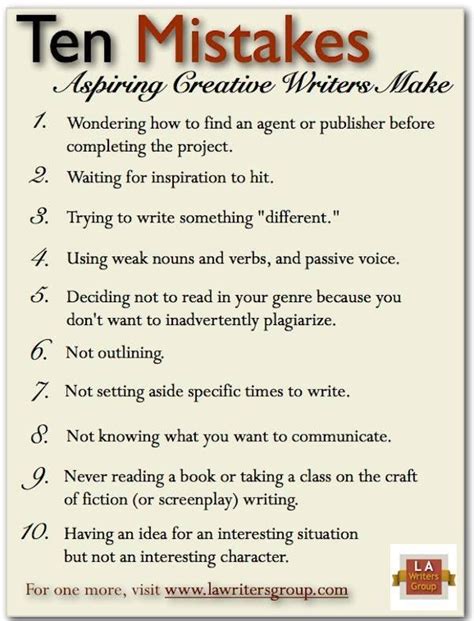 Ten Mistakes
Aspiring Creative Writers Make

1. Wondering how to find an agent or publisher before completing the project.

2. Waiting for inspiration to hit.

3. Trying to write something "different."

4. Using weak nouns and verbs, and passive voice.

5. Deciding not to read in your genre because you don't want to inadvertently plagiarize.

6. Not outlining.

7. Not setting aside specific times to write.

8. Not knowing what you want to communicate.

9. Never reading a book or taking a class on the craft of fiction (or screenplay) writing.

10. Having an idea for an interesting situation but not an interesting character.

For one more, visit www.lawritersgroup.com

LA Writers Group